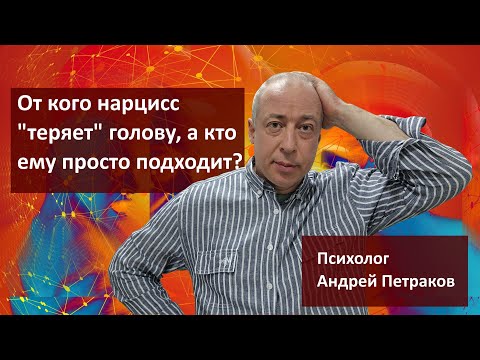 От кого нарцисс "теряет" голову, а кто ему просто подходит?

Психолог
Андрей Петраков